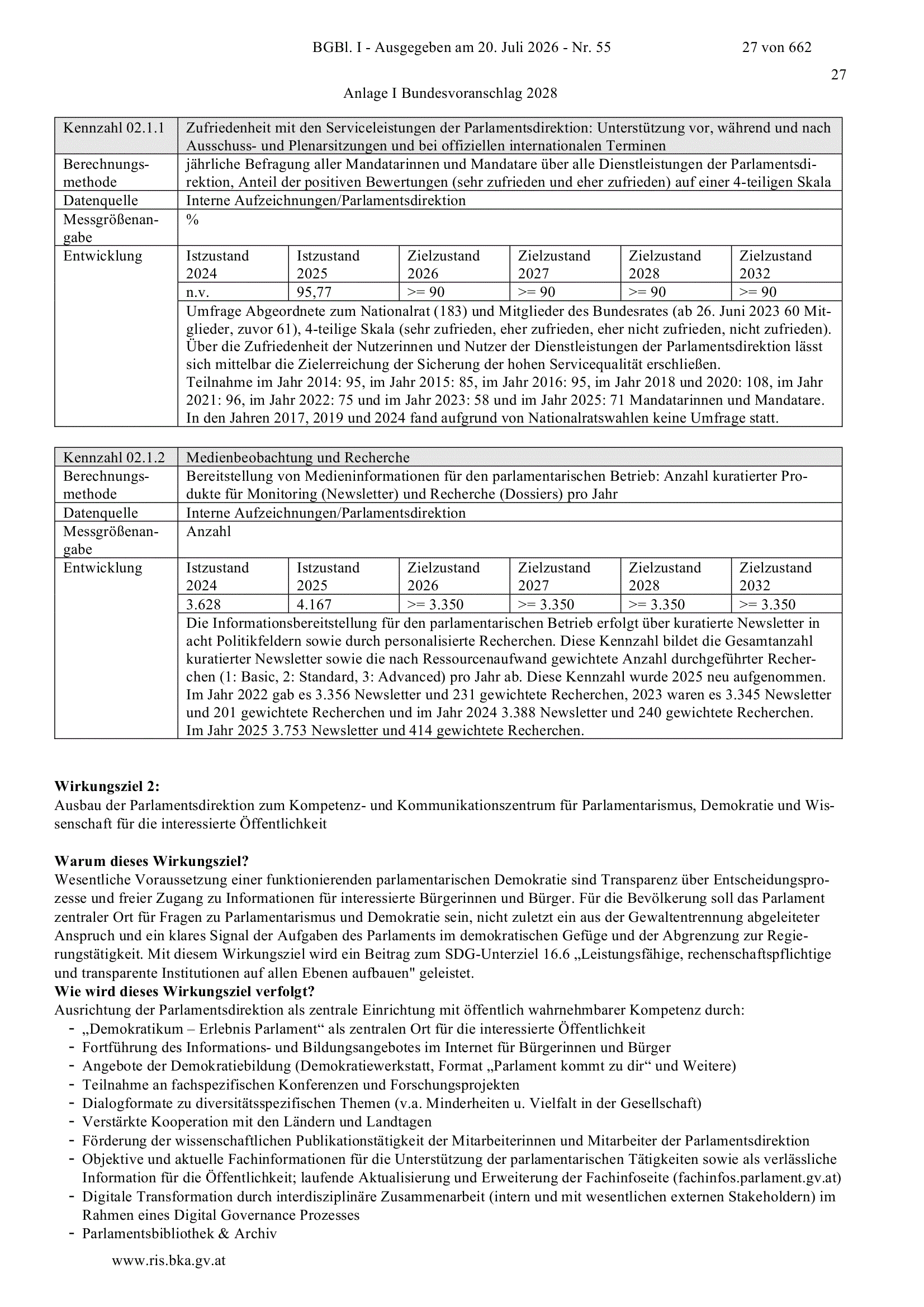 BGBl. I - Ausgegeben am 20. Juli 2026 - Nr. 55 27 von 662

27

Anlage I Bundesvoranschlag 2028

| Kennzahl 02.1.1 | Zufriedenheit mit den Serviceleistungen der Parlamentsdirektion: Unterstützung vor, während und nach Ausschuss- und Plenarsitzungen und bei offiziellen internationalen Terminen | | | | | |
|---|---|---|---|---|---|---|
| Berechnungsmethode | jährliche Befragung aller Mandatarinnen und Mandatare über alle Dienstleistungen der Parlamentsdirektion, Anteil der positiven Bewertungen (sehr zufrieden und eher zufrieden) auf einer 4-teiligen Skala | | | | | |
| Datenquelle | Interne Aufzeichnungen/Parlamentsdirektion | | | | | |
| Messgrößenangabe | % | | | | | |
| Entwicklung | Istzustand 2024 | Istzustand 2025 | Zielzustand 2026 | Zielzustand 2027 | Zielzustand 2028 | Zielzustand 2032 |
| | n.v. | 95,77 | >= 90 | >= 90 | >= 90 | >= 90 |
| | Umfrage Abgeordnete zum Nationalrat (183) und Mitglieder des Bundesrates (ab 26. Juni 2023 60 Mitglieder, zuvor 61), 4-teilige Skala (sehr zufrieden, eher zufrieden, eher nicht zufrieden, nicht zufrieden). Über die Zufriedenheit der Nutzerinnen und Nutzer der Dienstleistungen der Parlamentsdirektion lässt sich mittelbar die Zielerreichung der Sicherung der hohen Servicequalität erschließen. Teilnahme im Jahr 2014: 95, im Jahr 2015: 85, im Jahr 2016: 95, im Jahr 2018 und 2020: 108, im Jahr 2021: 96, im Jahr 2022: 75 und im Jahr 2023: 58 und im Jahr 2025: 71 Mandatarinnen und Mandatare. In den Jahren 2017, 2019 und 2024 fand aufgrund von Nationalratswahlen keine Umfrage statt. | | | | | |

| Kennzahl 02.1.2 | Medienbeobachtung und Recherche | | | | | |
|---|---|---|---|---|---|---|
| Berechnungsmethode | Bereitstellung von Medieninformationen für den parlamentarischen Betrieb: Anzahl kuratierter Produkte für Monitoring (Newsletter) und Recherche (Dossiers) pro Jahr | | | | | |
| Datenquelle | Interne Aufzeichnungen/Parlamentsdirektion | | | | | |
| Messgrößenangabe | Anzahl | | | | | |
| Entwicklung | Istzustand 2024 | Istzustand 2025 | Zielzustand 2026 | Zielzustand 2027 | Zielzustand 2028 | Zielzustand 2032 |
| | 3.628 | 4.167 | >= 3.350 | >= 3.350 | >= 3.350 | >= 3.350 |
| | Die Informationsbereitstellung für den parlamentarischen Betrieb erfolgt über kuratierte Newsletter in acht Politikfeldern sowie durch personalisierte Recherchen. Diese Kennzahl bildet die Gesamtanzahl kuratierter Newsletter sowie die nach Ressourcenaufwand gewichtete Anzahl durchgeführter Recherchen (1: Basic, 2: Standard, 3: Advanced) pro Jahr ab. Diese Kennzahl wurde 2025 neu aufgenommen. Im Jahr 2022 gab es 3.356 Newsletter und 231 gewichtete Recherchen, 2023 waren es 3.345 Newsletter und 201 gewichtete Recherchen und im Jahr 2024 3.388 Newsletter und 240 gewichtete Recherchen. Im Jahr 2025 3.753 Newsletter und 414 gewichtete Recherchen. | | | | | |

**Wirkungsziel 2:**
Ausbau der Parlamentsdirektion zum Kompetenz- und Kommunikationszentrum für Parlamentarismus, Demokratie und Wissenschaft für die interessierte Öffentlichkeit

**Warum dieses Wirkungsziel?**
Wesentliche Voraussetzung einer funktionierenden parlamentarischen Demokratie sind Transparenz über Entscheidungsprozesse und freier Zugang zu Informationen für interessierte Bürgerinnen und Bürger. Für die Bevölkerung soll das Parlament zentraler Ort für Fragen zu Parlamentarismus und Demokratie sein, nicht zuletzt ein aus der Gewaltentrennung abgeleiteter Anspruch und ein klares Signal der Aufgaben des Parlaments im demokratischen Gefüge und der Abgrenzung zur Regierungstätigkeit. Mit diesem Wirkungsziel wird ein Beitrag zum SDG-Unterziel 16.6 „Leistungsfähige, rechenschaftspflichtige und transparente Institutionen auf allen Ebenen aufbauen" geleistet.
**Wie wird dieses Wirkungsziel verfolgt?**
Ausrichtung der Parlamentsdirektion als zentrale Einrichtung mit öffentlich wahrnehmbarer Kompetenz durch:
- „Demokratikum – Erlebnis Parlament“ als zentralen Ort für die interessierte Öffentlichkeit
- Fortführung des Informations- und Bildungsangebotes im Internet für Bürgerinnen und Bürger
- Angebote der Demokratiebildung (Demokratiewerkstatt, Format „Parlament kommt zu dir“ und Weitere)
- Teilnahme an fachspezifischen Konferenzen und Forschungsprojekten
- Dialogformate zu diversitätsspezifischen Themen (v.a. Minderheiten u. Vielfalt in der Gesellschaft)
- Verstärkte Kooperation mit den Ländern und Landtagen
- Förderung der wissenschaftlichen Publikationstätigkeit der Mitarbeiterinnen und Mitarbeiter der Parlamentsdirektion
- Objektive und aktuelle Fachinformationen für die Unterstützung der parlamentarischen Tätigkeiten sowie als verlässliche Information für die Öffentlichkeit; laufende Aktualisierung und Erweiterung der Fachinfoseite (fachinfos.parlament.gv.at)
- Digitale Transformation durch interdisziplinäre Zusammenarbeit (intern und mit wesentlichen externen Stakeholdern) im Rahmen eines Digital Governance Prozesses
- Parlamentsbibliothek & Archiv

www.ris.bka.gv.at